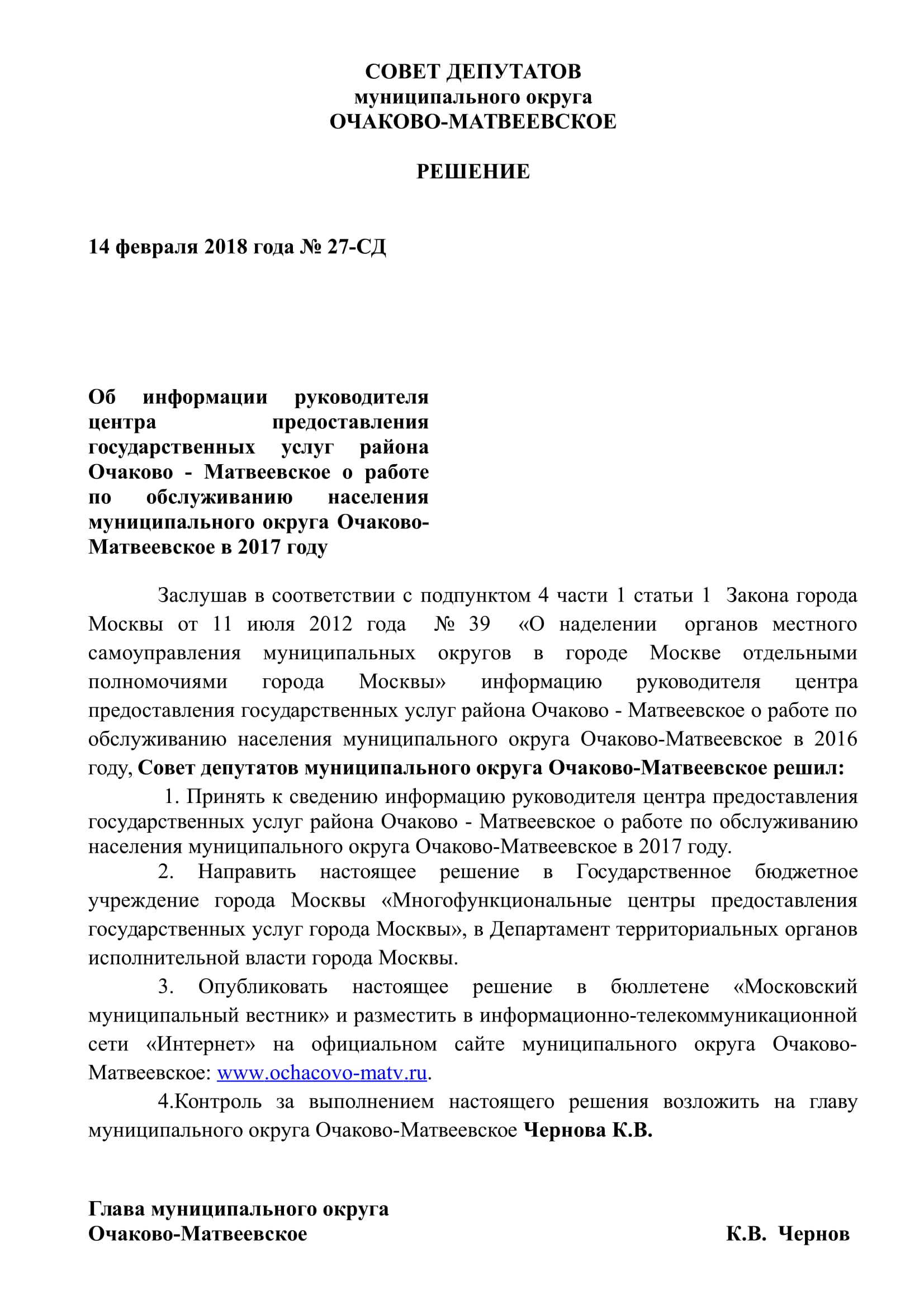 СОВЕТ ДЕПУТАТОВ
муниципального округа
ОЧАКОВО-МАТВЕЕВСКОЕ

РЕШЕНИЕ

14 февраля 2018 года № 27-СД

Об информации руководителя центра предоставления государственных услуг района Очаково - Матвеевское о работе по обслуживанию населения муниципального округа Очаково-Матвеевское в 2017 году

Заслушав в соответствии с подпунктом 4 части 1 статьи 1 Закона города Москвы от 11 июля 2012 года № 39 «О наделении органов местного самоуправления муниципальных округов в городе Москве отдельными полномочиями города Москвы» информацию руководителя центра предоставления государственных услуг района Очаково - Матвеевское о работе по обслуживанию населения муниципального округа Очаково-Матвеевское в 2016 году, Совет депутатов муниципального округа Очаково-Матвеевское решил:

1. Принять к сведению информацию руководителя центра предоставления государственных услуг района Очаково - Матвеевское о работе по обслуживанию населения муниципального округа Очаково-Матвеевское в 2017 году.

2. Направить настоящее решение в Государственное бюджетное учреждение города Москвы «Многофункциональные центры предоставления государственных услуг города Москвы», в Департамент территориальных органов исполнительной власти города Москвы.

3. Опубликовать настоящее решение в бюллетене «Московский муниципальный вестник» и разместить в информационно-телекоммуникационной сети «Интернет» на официальном сайте муниципального округа Очаково-Матвеевское: www.ochacovo-matv.ru.

4.Контроль за выполнением настоящего решения возложить на главу муниципального округа Очаково-Матвеевское Чернова К.В.

Глава муниципального округа
Очаково-Матвеевское К.В. Чернов